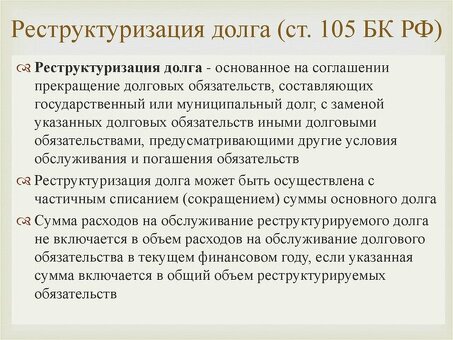 Реструктуризация долга (ст. 105 БК РФ)

Реструктуризация долга - основанное на соглашении прекращение долговых обязательств, составляющих государственный или муниципальный долг, с заменой указанных долговых обязательств иными долговыми обязательствами, предусматривающими другие условия обслуживания и погашения обязательств

Реструктуризация долга может быть осуществлена с частичным списанием (сокращением) суммы основного долга

Сумма расходов на обслуживание реструктурируемого долга не включается в объем расходов на обслуживание долгового обязательства в текущем финансовом году, если указанная сумма включается в общий объем реструктурируемых обязательств